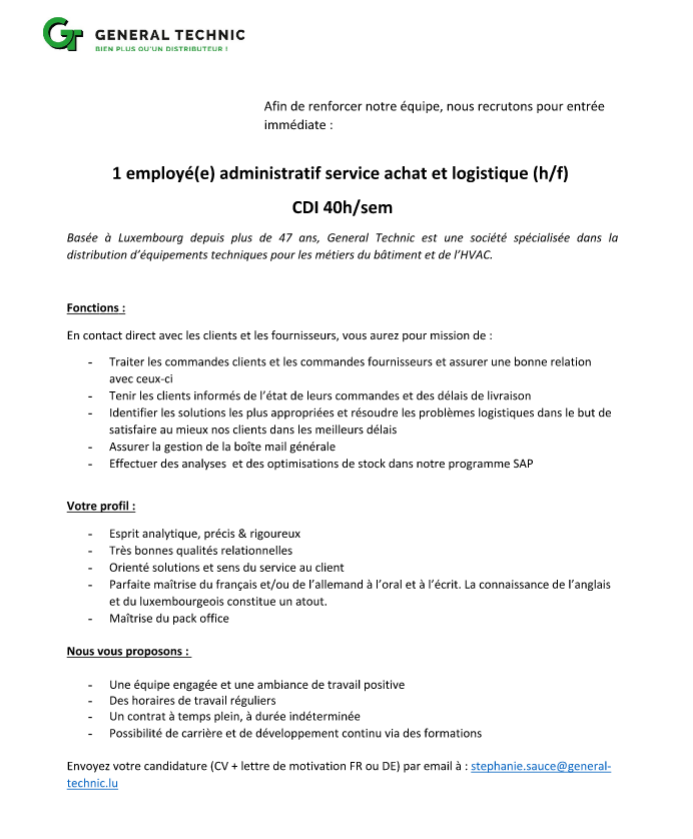 GT GENERAL TECHNIC
BIEN PLUS QU'UN DISTRIBUTEUR !

Afin de renforcer notre équipe, nous recrutons pour entrée immédiate :

1 employé(e) administratif service achat et logistique (h/f)

CDI 40h/sem

Basée à Luxembourg depuis plus de 47 ans, General Technic est une société spécialisée dans la distribution d'équipements techniques pour les métiers du bâtiment et de l'HVAC.

Fonctions :

En contact direct avec les clients et les fournisseurs, vous aurez pour mission de :

- Traiter les commandes clients et les commandes fournisseurs et assurer une bonne relation avec ceux-ci
- Tenir les clients informés de l'état de leurs commandes et des délais de livraison
- Identifier les solutions les plus appropriées et résoudre les problèmes logistiques dans le but de satisfaire au mieux nos clients dans les meilleurs délais
- Assurer la gestion de la boîte mail générale
- Effectuer des analyses et des optimisations de stock dans notre programme SAP

Votre profil :

- Esprit analytique, précis & rigoureux
- Très bonnes qualités relationnelles
- Orienté solutions et sens du service au client
- Parfaite maîtrise du français et/ou de l'allemand à l'oral et à l'écrit. La connaissance de l'anglais et du luxembourgeois constitue un atout.
- Maîtrise du pack office

Nous vous proposons :

- Une équipe engagée et une ambiance de travail positive
- Des horaires de travail réguliers
- Un contrat à temps plein, à durée indéterminée
- Possibilité de carrière et de développement continu via des formations

Envoyez votre candidature (CV + lettre de motivation FR ou DE) par email à : stephanie.sauce@general-technic.lu